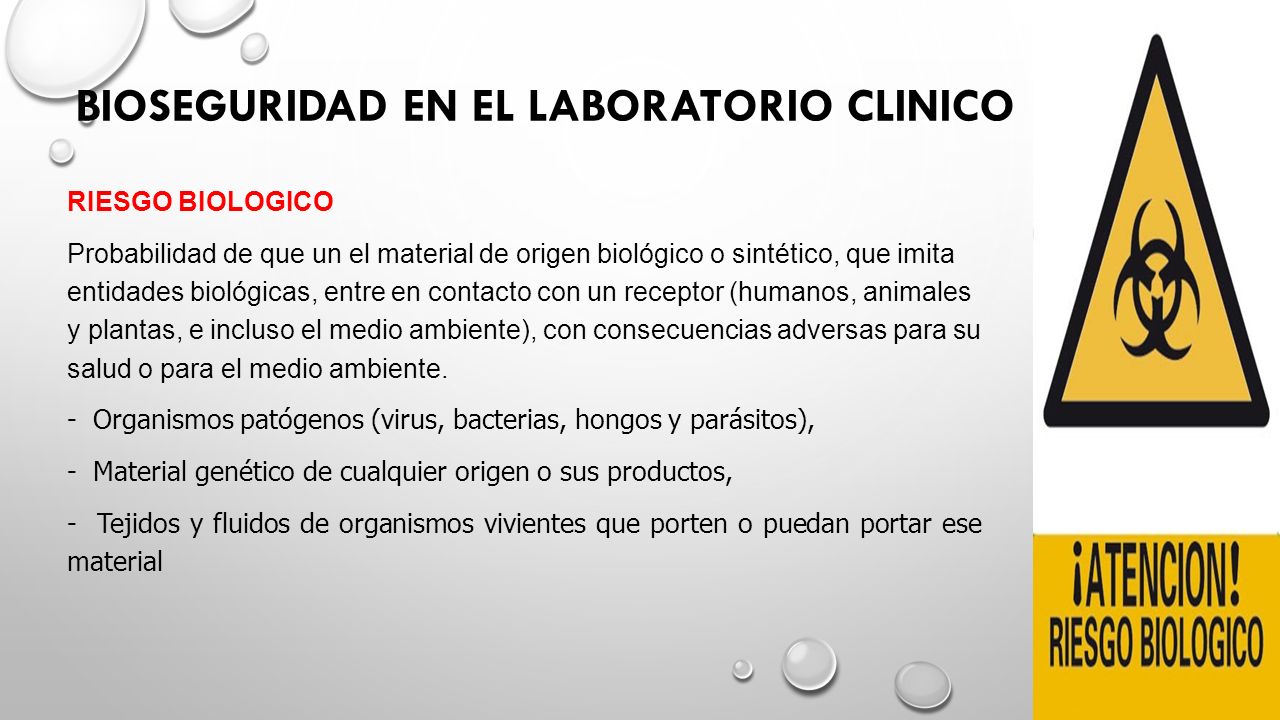 BIOSEGURIDAD EN EL LABORATORIO CLINICO

RIESGO BIOLOGICO

Probabilidad de que un el material de origen biológico o sintético, que imita entidades biológicas, entre en contacto con un receptor (humanos, animales y plantas, e incluso el medio ambiente), con consecuencias adversas para su salud o para el medio ambiente.

- Organismos patógenos (virus, bacterias, hongos y parásitos),

- Material genético de cualquier origen o sus productos,

- Tejidos y fluidos de organismos vivientes que porten o puedan portar ese material

¡ATENCION!
RIESGO BIOLOGICO